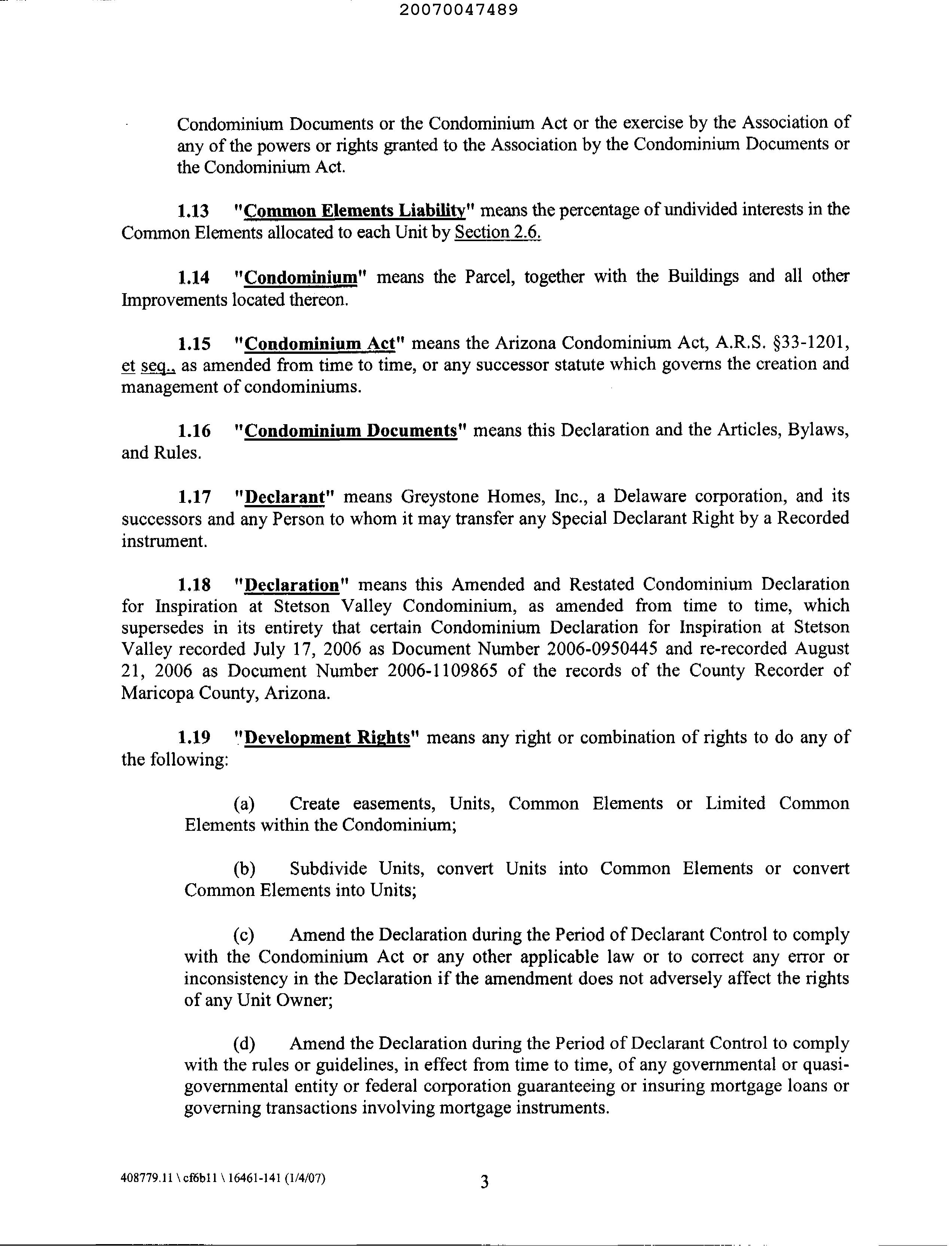 20070047489

Condominium Documents or the Condominium Act or the exercise by the Association of any of the powers or rights granted to the Association by the Condominium Documents or the Condominium Act.

1.13 "Common Elements Liability" means the percentage of undivided interests in the Common Elements allocated to each Unit by Section 2.6.

1.14 "Condominium" means the Parcel, together with the Buildings and all other Improvements located thereon.

1.15 "Condominium Act" means the Arizona Condominium Act, A.R.S. §33-1201, et seq., as amended from time to time, or any successor statute which governs the creation and management of condominiums.

1.16 "Condominium Documents" means this Declaration and the Articles, Bylaws, and Rules.

1.17 "Declarant" means Greystone Homes, Inc., a Delaware corporation, and its successors and any Person to whom it may transfer any Special Declarant Right by a Recorded instrument.

1.18 "Declaration" means this Amended and Restated Condominium Declaration for Inspiration at Stetson Valley Condominium, as amended from time to time, which supersedes in its entirety that certain Condominium Declaration for Inspiration at Stetson Valley recorded July 17, 2006 as Document Number 2006-0950445 and re-recorded August 21, 2006 as Document Number 2006-1109865 of the records of the County Recorder of Maricopa County, Arizona.

1.19 "Development Rights" means any right or combination of rights to do any of the following:

(a) Create easements, Units, Common Elements or Limited Common Elements within the Condominium;

(b) Subdivide Units, convert Units into Common Elements or convert Common Elements into Units;

(c) Amend the Declaration during the Period of Declarant Control to comply with the Condominium Act or any other applicable law or to correct any error or inconsistency in the Declaration if the amendment does not adversely affect the rights of any Unit Owner;

(d) Amend the Declaration during the Period of Declarant Control to comply with the rules or guidelines, in effect from time to time, of any governmental or quasi-governmental entity or federal corporation guaranteeing or insuring mortgage loans or governing transactions involving mortgage instruments.

408779.11 \ cf6b11 \ 16461-141 (1/4/07)

3